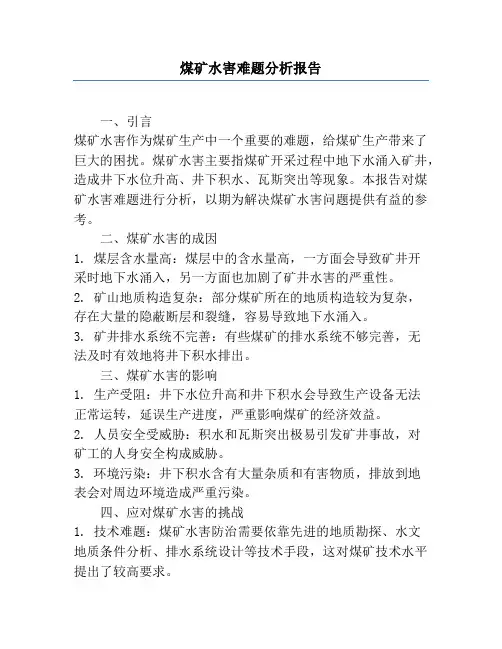 煤矿水害难题分析报告

一、引言

煤矿水害作为煤矿生产中一个重要的难题，给煤矿生产带来了巨大的困扰。煤矿水害主要指煤矿开采过程中地下水涌入矿井，造成井下水位升高、井下积水、瓦斯突出等现象。本报告对煤矿水害难题进行分析，以期为解决煤矿水害问题提供有益的参考。

二、煤矿水害的成因

1. 煤层含水量高：煤层中的含水量高，一方面会导致矿井开采时地下水涌入，另一方面也加剧了矿井水害的严重性。

2. 矿山地质构造复杂：部分煤矿所在的地质构造较为复杂，存在大量的隐蔽断层和裂缝，容易导致地下水涌入。

3. 矿井排水系统不完善：有些煤矿的排水系统不够完善，无法及时有效地将井下积水排出。

三、煤矿水害的影响

1. 生产受阻：井下水位升高和井下积水会导致生产设备无法正常运转，延误生产进度，严重影响煤矿的经济效益。

2. 人员安全受威胁：积水和瓦斯突出极易引发矿井事故，对矿工的人身安全构成威胁。

3. 环境污染：井下积水含有大量杂质和有害物质，排放到地表会对周边环境造成严重污染。

四、应对煤矿水害的挑战

1. 技术难题：煤矿水害防治需要依靠先进的地质勘探、水文地质条件分析、排水系统设计等技术手段，这对煤矿技术水平提出了较高要求。